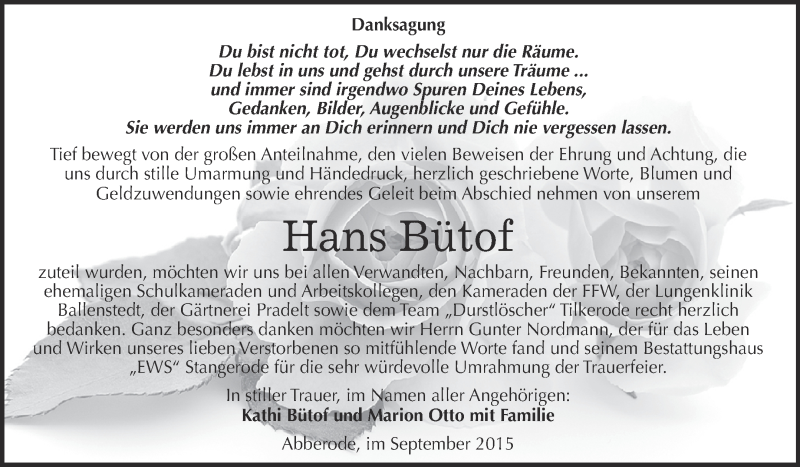 Danksagung

Du bist nicht tot, Du wechselst nur die Räume.
Du lebst in uns und gehst durch unsere Träume ...
und immer sind irgendwo Spuren Deines Lebens,
Gedanken, Bilder, Augenblicke und Gefühle.
Sie werden uns immer an Dich erinnern und Dich nie vergessen lassen.

Tief bewegt von der großen Anteilnahme, den vielen Beweisen der Ehrung und Achtung, die uns durch stille Umarmung und Händedruck, herzlich geschriebene Worte, Blumen und Geldzuwendungen sowie ehrendes Geleit beim Abschied nehmen von unserem

Hans Bütof

zuteil wurden, möchten wir uns bei allen Verwandten, Nachbarn, Freunden, Bekannten, seinen ehemaligen Schulkameraden und Arbeitskollegen, den Kameraden der FFW, der Lungenklinik Ballenstedt, der Gärtnerei Pradelt sowie dem Team „Durstlöscher“ Tilkerode recht herzlich bedanken. Ganz besonders danken möchten wir Herrn Gunter Nordmann, der für das Leben und Wirken unseres lieben Verstorbenen so mitfühlende Worte fand und seinem Bestattungshaus „EWS“ Stangerode für die sehr würdevolle Umrahmung der Trauerfeier.

In stiller Trauer, im Namen aller Angehörigen:
Kathi Bütof und Marion Otto mit Familie

Abberode, im September 2015